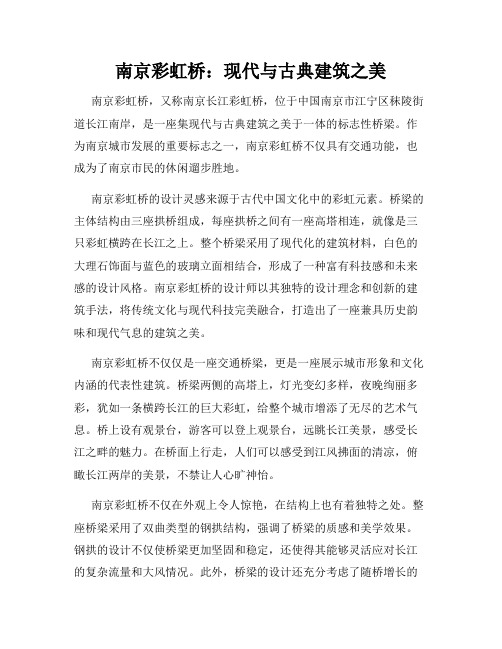 南京彩虹桥：现代与古典建筑之美

南京彩虹桥，又称南京长江彩虹桥，位于中国南京市江宁区秣陵街道长江南岸，是一座集现代与古典建筑之美于一体的标志性桥梁。作为南京城市发展的重要标志之一，南京彩虹桥不仅具有交通功能，也成为了南京市民的休闲遛步胜地。

南京彩虹桥的设计灵感来源于古代中国文化中的彩虹元素。桥梁的主体结构由三座拱桥组成，每座拱桥之间有一座高塔相连，就像是三只彩虹横跨在长江之上。整个桥梁采用了现代化的建筑材料，白色的大理石饰面与蓝色的玻璃立面相结合，形成了一种富有科技感和未来感的设计风格。南京彩虹桥的设计师以其独特的设计理念和创新的建筑手法，将传统文化与现代科技完美融合，打造出了一座兼具历史韵味和现代气息的建筑之美。

南京彩虹桥不仅仅是一座交通桥梁，更是一座展示城市形象和文化内涵的代表性建筑。桥梁两侧的高塔上，灯光变幻多样，夜晚绚丽多彩，犹如一条横跨长江的巨大彩虹，给整个城市增添了无尽的艺术气息。桥上设有观景台，游客可以登上观景台，远眺长江美景，感受长江之畔的魅力。在桥面上行走，人们可以感受到江风拂面的清凉，俯瞰长江两岸的美景，不禁让人心旷神怡。

南京彩虹桥不仅在外观上令人惊艳，在结构上也有着独特之处。整座桥梁采用了双曲类型的钢拱结构，强调了桥梁的质感和美学效果。钢拱的设计不仅使桥梁更加坚固和稳定，还使得其能够灵活应对长江的复杂流量和大风情况。此外，桥梁的设计还充分考虑了随桥增长的